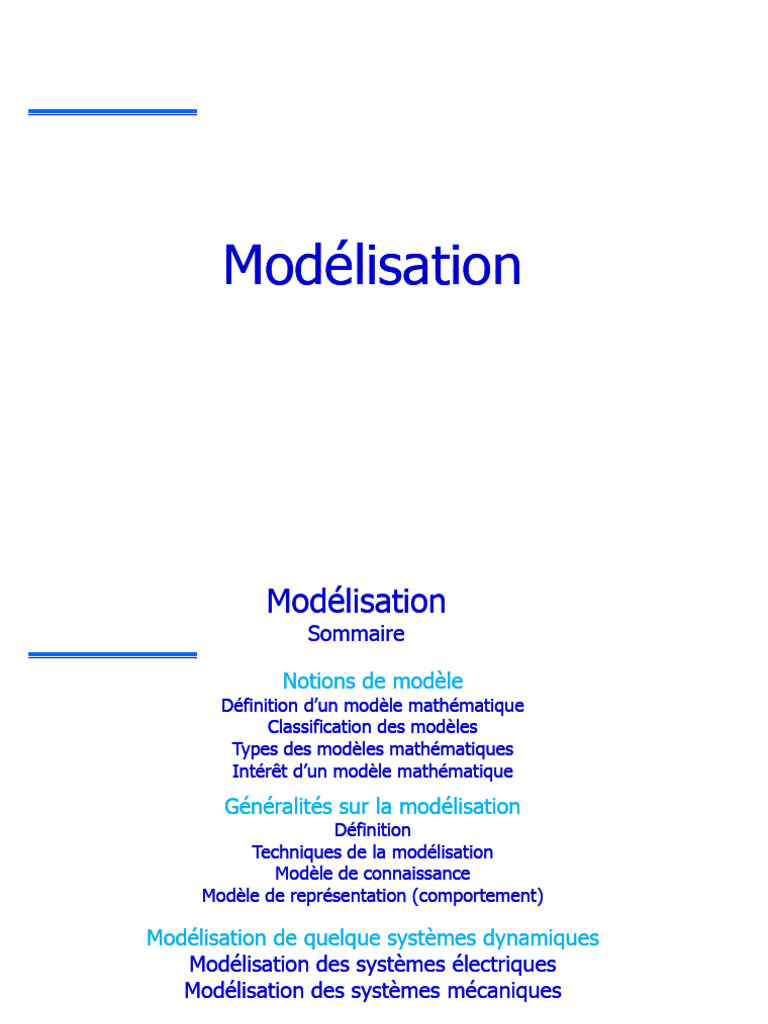 Modélisation

Modélisation
Sommaire

Notions de modèle
Définition d'un modèle mathématique
Classification des modèles
Types des modèles mathématiques
Intérêt d'un modèle mathématique

Généralités sur la modélisation
Définition
Techniques de la modélisation
Modèle de connaissance
Modèle de représentation (comportement)

Modélisation de quelque systèmes dynamiques
Modélisation des systèmes électriques
Modélisation des systèmes mécaniques